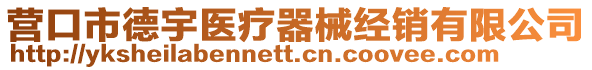 营口市德宇医疗器械经销有限公司
http://yksheilabennett.cn.coovee.com